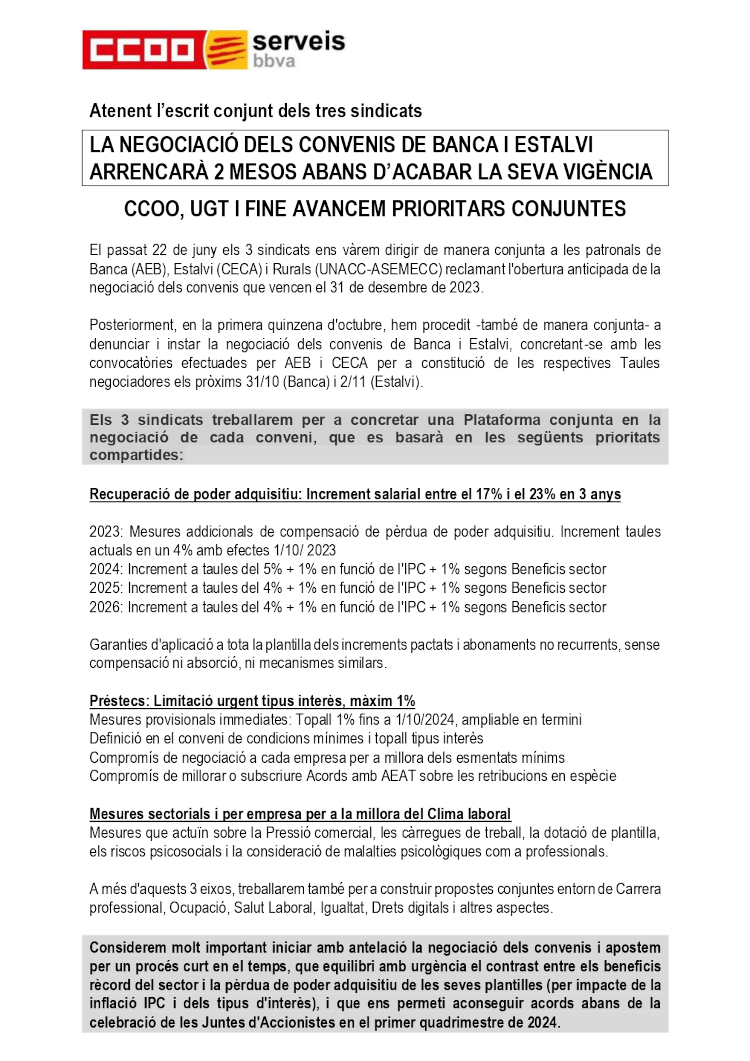 CCOO serveis bbva

Atenent l'escrit conjunt dels tres sindicats

LA NEGOCIACIÓ DELS CONVENIS DE BANCA I ESTALVI ARRENCARÀ 2 MESOS ABANS D'ACABAR LA SEVA VIGÈNCIA

CCOO, UGT I FINE AVANCEM PRIORITARS CONJUNTES

El passat 22 de juny els 3 sindicats ens vàrem dirigir de manera conjunta a les patronals de Banca (AEB), Estalvi (CECA) i Rurals (UNACC-ASEMECC) reclamant l'obertura anticipada de la negociació dels convenis que vencen el 31 de desembre de 2023.

Posteriorment, en la primera quinzena d'octubre, hem procedit -també de manera conjunta- a denunciar i instar la negociació dels convenis de Banca i Estalvi, concretant-se amb les convocatòries efectuades per AEB i CECA per a constitució de les respectives Taules negociadores els pròxims 31/10 (Banca) i 2/11 (Estalvi).

Els 3 sindicats treballarem per a concretar una Plataforma conjunta en la negociació de cada conveni, que es basarà en les següents prioritats compartides:

Recuperació de poder adquisitiu: Increment salarial entre el 17% i el 23% en 3 anys

2023: Mesures addicionals de compensació de pèrdua de poder adquisitiu. Increment taules actuals en un 4% amb efectes 1/10/ 2023
2024: Increment a taules del 5% + 1% en funció de l'IPC + 1% segons Beneficis sector
2025: Increment a taules del 4% + 1% en funció de l'IPC + 1% segons Beneficis sector
2026: Increment a taules del 4% + 1% en funció de l'IPC + 1% segons Beneficis sector

Garanties d'aplicació a tota la plantilla dels increments pactats i abonaments no recurrents, sense compensació ni absorció, ni mecanismes similars.

Préstecs: Limitació urgent tipus interès, màxim 1%
Mesures provisionals immediates: Topall 1% fins a 1/10/2024, ampliable en termini
Definició en el conveni de condicions mínimes i topall tipus interès
Compromís de negociació a cada empresa per a millora dels esmentats mínims
Compromís de millorar o subscriure Acords amb AEAT sobre les retribucions en espècie

Mesures sectorials i per empresa per a la millora del Clima laboral
Mesures que actuïn sobre la Pressió comercial, les càrregues de treball, la dotació de plantilla, els riscos psicosocials i la consideració de malalties psicològiques com a professionals.

A més d'aquests 3 eixos, treballarem també per a construir propostes conjuntes entorn de Carrera professional, Ocupació, Salut Laboral, Igualtat, Drets digitals i altres aspectes.

Considerem molt important iniciar amb antelació la negociació dels convenis i apostem per un procés curt en el temps, que equilibri amb urgència el contrast entre els beneficis rècord del sector i la pèrdua de poder adquisitiu de les seves plantilles (per impacte de la inflació IPC i dels tipus d'interès), i que ens permeti aconseguir acords abans de la celebració de les Juntes d'Accionistes en el primer quadrimestre de 2024.